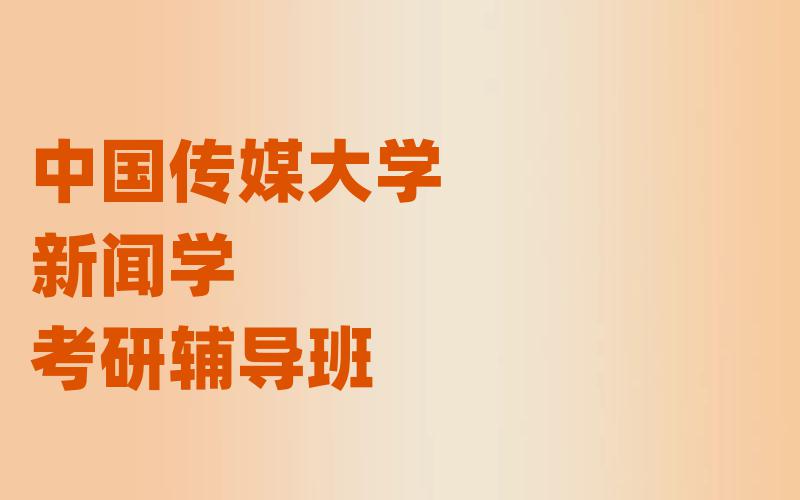 中国传媒大学
新闻学
考研辅导班